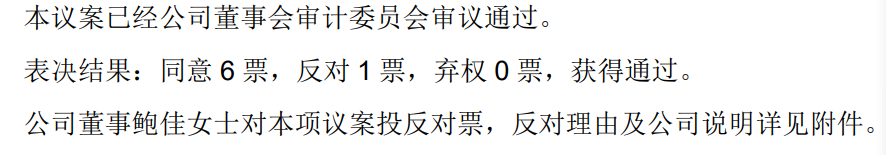 本议案已经公司董事会审计委员会审议通过。

表决结果：同意 6 票，反对 1 票，弃权 0 票，获得通过。

公司董事鲍佳女士对本项议案投反对票，反对理由及公司说明详见附件。